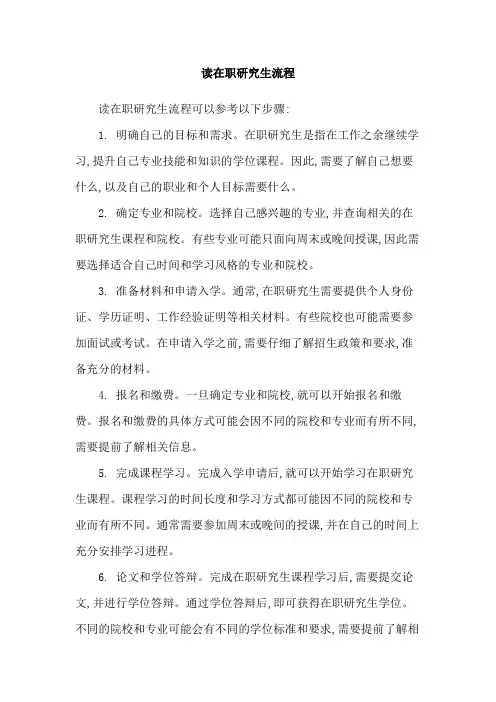 读在职研究生流程

读在职研究生流程可以参考以下步骤:

1. 明确自己的目标和需求。在职研究生是指在工作之余继续学习,提升自己专业技能和知识的学位课程。因此,需要了解自己想要什么,以及自己的职业和个人目标需要什么。

2. 确定专业和院校。选择自己感兴趣的专业,并查询相关的在职研究生课程和院校。有些专业可能只面向周末或晚间授课,因此需要选择适合自己时间和学习风格的专业和院校。

3. 准备材料和申请入学。通常,在职研究生需要提供个人身份证、学历证明、工作经验证明等相关材料。有些院校也可能需要参加面试或考试。在申请入学之前,需要仔细了解招生政策和要求,准备充分的材料。

4. 报名和缴费。一旦确定专业和院校,就可以开始报名和缴费。报名和缴费的具体方式可能会因不同的院校和专业而有所不同,需要提前了解相关信息。

5. 完成课程学习。完成入学申请后,就可以开始学习在职研究生课程。课程学习的时间长度和学习方式都可能因不同的院校和专业而有所不同。通常需要参加周末或晚间的授课,并在自己的时间上充分安排学习进程。

6. 论文和学位答辩。完成在职研究生课程学习后,需要提交论文,并进行学位答辩。通过学位答辩后,即可获得在职研究生学位。不同的院校和专业可能会有不同的学位标准和要求,需要提前了解相